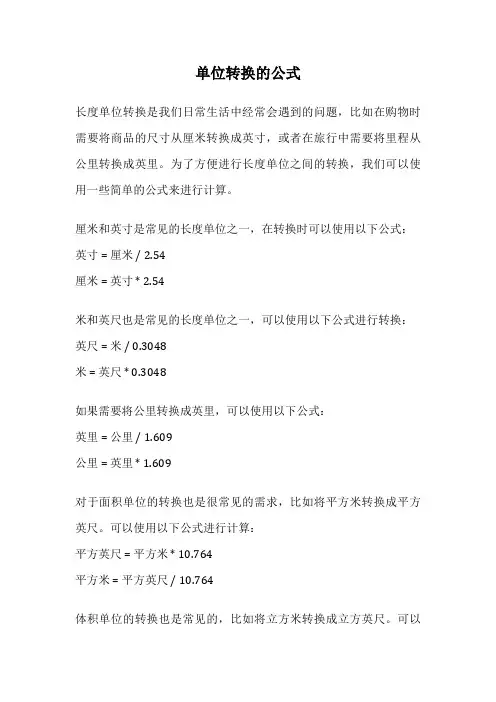 单位转换的公式

长度单位转换是我们日常生活中经常会遇到的问题，比如在购物时需要将商品的尺寸从厘米转换成英寸，或者在旅行中需要将里程从公里转换成英里。为了方便进行长度单位之间的转换，我们可以使用一些简单的公式来进行计算。

厘米和英寸是常见的长度单位之一，在转换时可以使用以下公式：

英寸 = 厘米 / 2.54

厘米 = 英寸 * 2.54

米和英尺也是常见的长度单位之一，可以使用以下公式进行转换：

英尺 = 米 / 0.3048

米 = 英尺 * 0.3048

如果需要将公里转换成英里，可以使用以下公式：

英里 = 公里 / 1.609

公里 = 英里 * 1.609

对于面积单位的转换也是很常见的需求，比如将平方米转换成平方英尺。可以使用以下公式进行计算：

平方英尺 = 平方米 * 10.764

平方米 = 平方英尺 / 10.764

体积单位的转换也是常见的，比如将立方米转换成立方英尺。可以